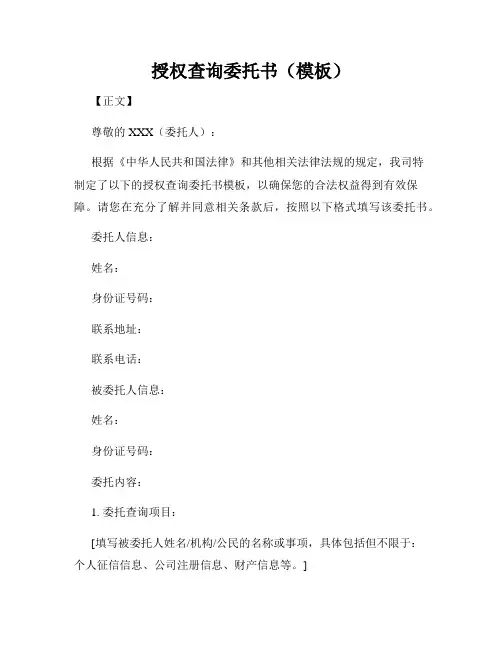 授权查询委托书（模板）

【正文】

尊敬的 XXX（委托人）：

根据《中华人民共和国法律》和其他相关法律法规的规定，我司特制定了以下的授权查询委托书模板，以确保您的合法权益得到有效保障。请您在充分了解并同意相关条款后，按照以下格式填写该委托书。

委托人信息：

姓名：

身份证号码：

联系地址：

联系电话：

被委托人信息：

姓名：

身份证号码：

委托内容：

1. 委托查询项目：

[填写被委托人姓名/机构/公民的名称或事项，具体包括但不限于：个人征信信息、公司注册信息、财产信息等。]